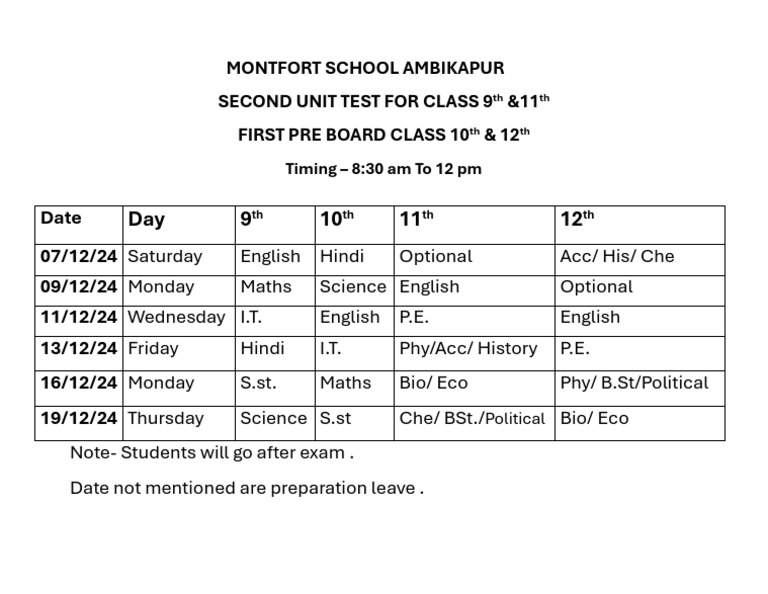 MONTFORT SCHOOL AMBIKAPUR

SECOND UNIT TEST FOR CLASS 9$^{th}$ &11$^{th}$

FIRST PRE BOARD CLASS 10$^{th}$ & 12$^{th}$

Timing – 8:30 am To 12 pm

| Date | Day | 9$^{th}$ | 10$^{th}$ | 11$^{th}$ | 12$^{th}$ |
|---|---|---|---|---|---|
| 07/12/24 | Saturday | English | Hindi | Optional | Acc/ His/ Che |
| 09/12/24 | Monday | Maths | Science | English | Optional |
| 11/12/24 | Wednesday | I.T. | English | P.E. | English |
| 13/12/24 | Friday | Hindi | I.T. | Phy/Acc/ History | P.E. |
| 16/12/24 | Monday | S.st. | Maths | Bio/ Eco | Phy/ B.St/Political |
| 19/12/24 | Thursday | Science | S.st | Che/ BSt./Political | Bio/ Eco |

Note- Students will go after exam .

Date not mentioned are preparation leave .